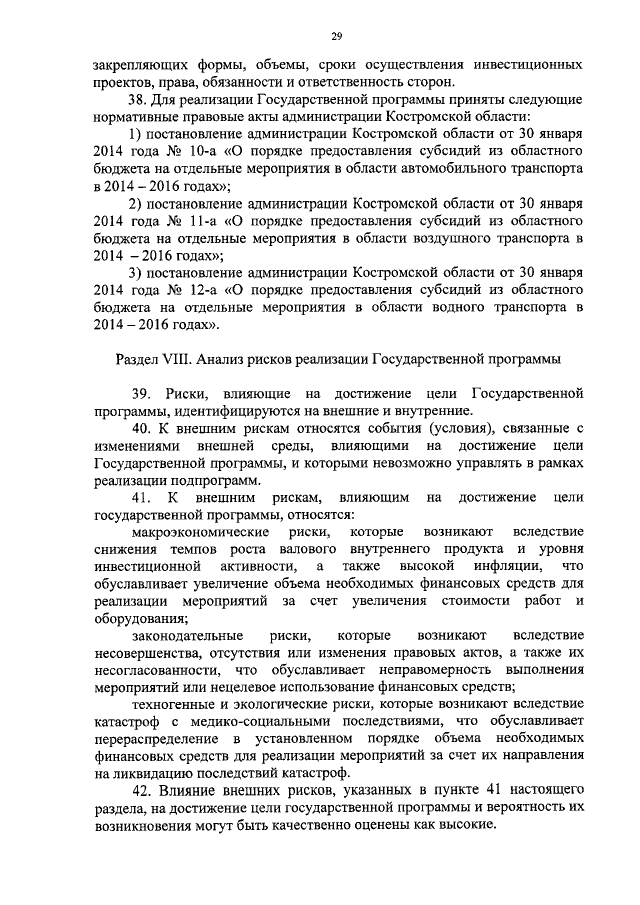 29

закрепляющих формы, объемы, сроки осуществления инвестиционных проектов, права, обязанности и ответственность сторон.

38. Для реализации Государственной программы приняты следующие нормативные правовые акты администрации Костромской области:

1) постановление администрации Костромской области от 30 января 2014 года № 10-а «О порядке предоставления субсидий из областного бюджета на отдельные мероприятия в области автомобильного транспорта в 2014 – 2016 годах»;

2) постановление администрации Костромской области от 30 января 2014 года № 11-а «О порядке предоставления субсидий из областного бюджета на отдельные мероприятия в области воздушного транспорта в 2014 – 2016 годах»;

3) постановление администрации Костромской области от 30 января 2014 года № 12-а «О порядке предоставления субсидий из областного бюджета на отдельные мероприятия в области водного транспорта в 2014 – 2016 годах».

Раздел VIII. Анализ рисков реализации Государственной программы

39. Риски, влияющие на достижение цели Государственной программы, идентифицируются на внешние и внутренние.

40. К внешним рискам относятся события (условия), связанные с изменениями внешней среды, влияющими на достижение цели Государственной программы, и которыми невозможно управлять в рамках реализации подпрограмм.

41. К внешним рискам, влияющим на достижение цели государственной программы, относятся:

макроэкономические риски, которые возникают вследствие снижения темпов роста валового внутреннего продукта и уровня инвестиционной активности, а также высокой инфляции, что обуславливает увеличение объема необходимых финансовых средств для реализации мероприятий за счет увеличения стоимости работ и оборудования;

законодательные риски, которые возникают вследствие несовершенства, отсутствия или изменения правовых актов, а также их несогласованности, что обуславливает неправомерность выполнения мероприятий или нецелевое использование финансовых средств;

техногенные и экологические риски, которые возникают вследствие катастроф с медико-социальными последствиями, что обуславливает перераспределение в установленном порядке объема необходимых финансовых средств для реализации мероприятий за счет их направления на ликвидацию последствий катастроф.

42. Влияние внешних рисков, указанных в пункте 41 настоящего раздела, на достижение цели государственной программы и вероятность их возникновения могут быть качественно оценены как высокие.